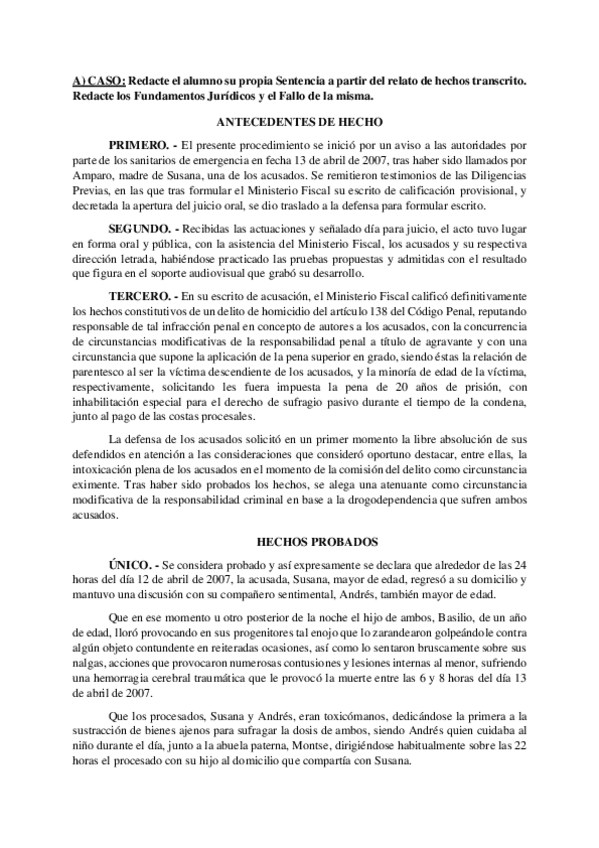 A) CASO: Redacte el alumno su propia Sentencia a partir del relato de hechos transcrito. Redacte los Fundamentos Jurídicos y el Fallo de la misma.

ANTECEDENTES DE HECHO

PRIMERO. - El presente procedimiento se inició por un aviso a las autoridades por parte de los sanitarios de emergencia en fecha 13 de abril de 2007, tras haber sido llamados por Amparo, madre de Susana, una de los acusados. Se remitieron testimonios de las Diligencias Previas, en las que tras formular el Ministerio Fiscal su escrito de calificación provisional, y decretada la apertura del juicio oral, se dio traslado a la defensa para formular escrito.

SEGUNDO. - Recibidas las actuaciones y señalado día para juicio, el acto tuvo lugar en forma oral y pública, con la asistencia del Ministerio Fiscal, los acusados y su respectiva dirección letrada, habiéndose practicado las pruebas propuestas y admitidas con el resultado que figura en el soporte audiovisual que grabó su desarrollo.

TERCERO. - En su escrito de acusación, el Ministerio Fiscal calificó definitivamente los hechos constitutivos de un delito de homicidio del artículo 138 del Código Penal, reputando responsable de tal infracción penal en concepto de autores a los acusados, con la concurrencia de circunstancias modificativas de la responsabilidad penal a título de agravante y con una circunstancia que supone la aplicación de la pena superior en grado, siendo éstas la relación de parentesco al ser la víctima descendiente de los acusados, y la minoría de edad de la víctima, respectivamente, solicitando les fuera impuesta la pena de 20 años de prisión, con inhabilitación especial para el derecho de sufragio pasivo durante el tiempo de la condena, junto al pago de las costas procesales.

La defensa de los acusados solicitó en un primer momento la libre absolución de sus defendidos en atención a las consideraciones que consideró oportuno destacar, entre ellas, la intoxicación plena de los acusados en el momento de la comisión del delito como circunstancia eximente. Tras haber sido probados los hechos, se alega una atenuante como circunstancia modificativa de la responsabilidad criminal en base a la drogodependencia que sufren ambos acusados.

HECHOS PROBADOS

ÚNICO. - Se considera probado y así expresamente se declara que alrededor de las 24 horas del día 12 de abril de 2007, la acusada, Susana, mayor de edad, regresó a su domicilio y mantuvo una discusión con su compañero sentimental, Andrés, también mayor de edad.

Que en ese momento u otro posterior de la noche el hijo de ambos, Basilio, de un año de edad, lloró provocando en sus progenitores tal enojo que lo zarandearon golpeándole contra algún objeto contundente en reiteradas ocasiones, así como lo sentaron bruscamente sobre sus nalgas, acciones que provocaron numerosas contusiones y lesiones internas al menor, sufriendo una hemorragia cerebral traumática que le provocó la muerte entre las 6 y 8 horas del día 13 de abril de 2007.

Que los procesados, Susana y Andrés, eran toxicómanos, dedicándose la primera a la sustracción de bienes ajenos para sufragar la dosis de ambos, siendo Andrés quien cuidaba al niño durante el día, junto a la abuela paterna, Montse, dirigiéndose habitualmente sobre las 22 horas el procesado con su hijo al domicilio que compartía con Susana.